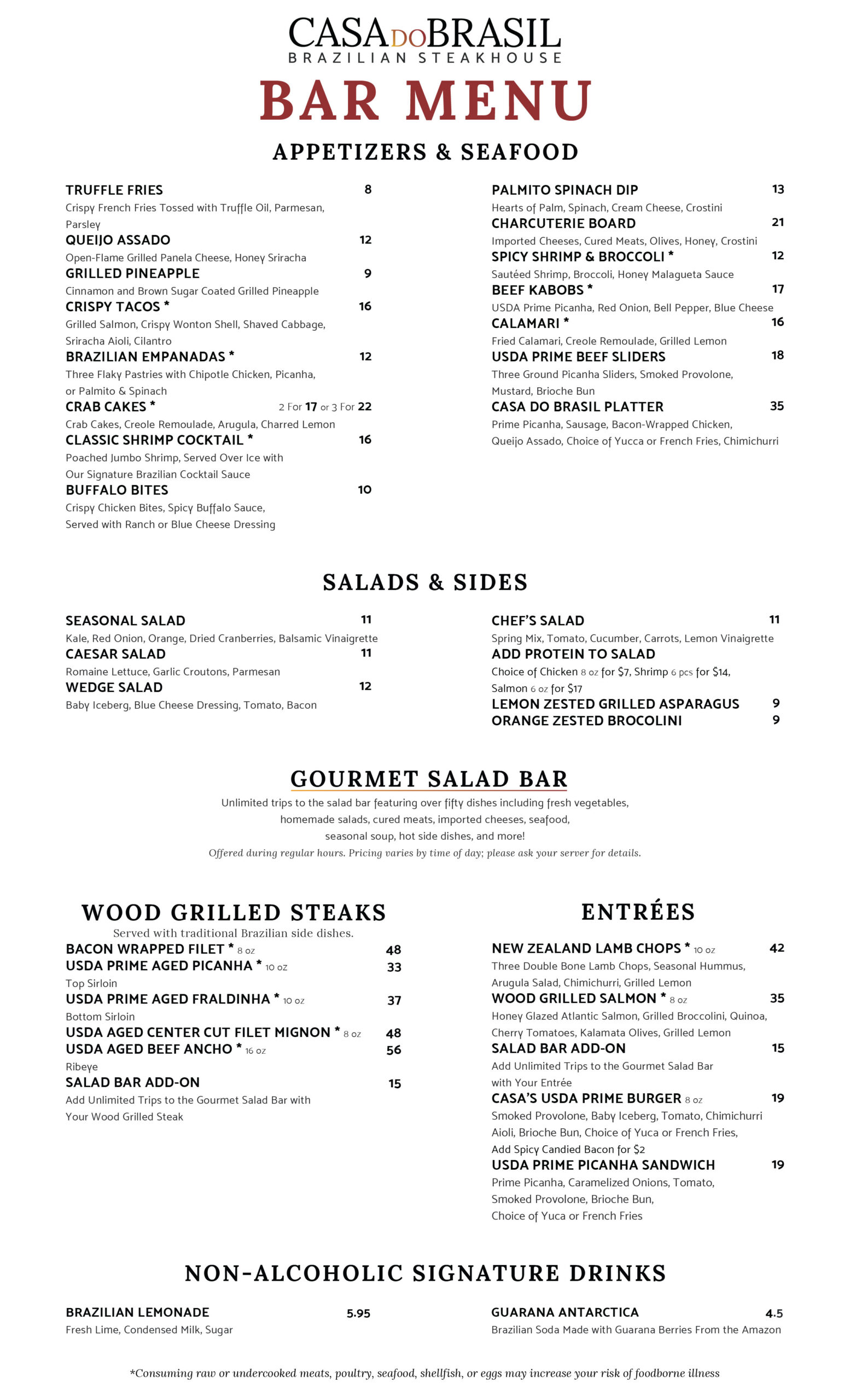 CASA DO BRASIL
BRAZILIAN STEAKHOUSE

BAR MENU

APPETIZERS & SEAFOOD

TRUFFLE FRIES 8
Crispy French Fries Tossed with Truffle Oil, Parmesan, Parsley

QUEIJO ASSADO 12
Open-Flame Grilled Panela Cheese, Honey Sriracha

GRILLED PINEAPPLE 9
Cinnamon and Brown Sugar Coated Grilled Pineapple

CRISPY TACOS * 16
Grilled Salmon, Crispy Wonton Shell, Shaved Cabbage, Sriracha Aioli, Cilantro

BRAZILIAN EMPANADAS * 12
Three Flaky Pastries with Chipotle Chicken, Picanha, or Palmito & Spinach

CRAB CAKES * 2 For 17 or 3 For 22
Crab Cakes, Creole Remoulade, Arugula, Charred Lemon

CLASSIC SHRIMP COCKTAIL * 16
Poached Jumbo Shrimp, Served Over Ice with Our Signature Brazilian Cocktail Sauce

BUFFALO BITES 10
Crispy Chicken Bites, Spicy Buffalo Sauce, Served with Ranch or Blue Cheese Dressing

PALMITO SPINACH DIP 13
Hearts of Palm, Spinach, Cream Cheese, Crostini

CHARCUTERIE BOARD 21
Imported Cheeses, Cured Meats, Olives, Honey, Crostini

SPICY SHRIMP & BROCCOLI * 12
Sautéed Shrimp, Broccoli, Honey Malagueta Sauce

BEEF KABOBS * 17
USDA Prime Picanha, Red Onion, Bell Pepper, Blue Cheese

CALAMARI * 16
Fried Calamari, Creole Remoulade, Grilled Lemon

USDA PRIME BEEF SLIDERS 18
Three Ground Picanha Sliders, Smoked Provolone, Mustard, Brioche Bun

CASA DO BRASIL PLATTER 35
Prime Picanha, Sausage, Bacon-Wrapped Chicken, Queijo Assado, Choice of Yucca or French Fries, Chimichurri

SALADS & SIDES

SEASONAL SALAD 11
Kale, Red Onion, Orange, Dried Cranberries, Balsamic Vinaigrette

CAESAR SALAD 11
Romaine Lettuce, Garlic Croutons, Parmesan

WEDGE SALAD 12
Baby Iceberg, Blue Cheese Dressing, Tomato, Bacon

CHEF'S SALAD 11
Spring Mix, Tomato, Cucumber, Carrots, Lemon Vinaigrette

ADD PROTEIN TO SALAD
Choice of Chicken 8 oz for $7, Shrimp 6 pcs for $14, Salmon 6 oz for $17

LEMON ZESTED GRILLED ASPARAGUS 9
ORANGE ZESTED BROCOLINI 9

GOURMET SALAD BAR
Unlimited trips to the salad bar featuring over fifty dishes including fresh vegetables, homemade salads, cured meats, imported cheeses, seafood, seasonal soup, hot side dishes, and more!
Offered during regular hours. Pricing varies by time of day; please ask your server for details.

WOOD GRILLED STEAKS
Served with traditional Brazilian side dishes.

BACON WRAPPED FILET * 8 oz 48
USDA PRIME AGED PICANHA * 10 oz 33
Top Sirloin
USDA PRIME AGED FRALDINHA * 10 oz 37
Bottom Sirloin
USDA AGED CENTER CUT FILET MIGNON * 8 oz 48
USDA AGED BEEF ANCHO * 16 oz 56
Ribeye
SALAD BAR ADD-ON 15
Add Unlimited Trips to the Gourmet Salad Bar with Your Wood Grilled Steak

ENTRÉES

NEW ZEALAND LAMB CHOPS * 10 oz 42
Three Double Bone Lamb Chops, Seasonal Hummus, Arugula Salad, Chimichurri, Grilled Lemon

WOOD GRILLED SALMON * 8 oz 35
Honey Glazed Atlantic Salmon, Grilled Broccolini, Quinoa, Cherry Tomatoes, Kalamata Olives, Grilled Lemon

SALAD BAR ADD-ON 15
Add Unlimited Trips to the Gourmet Salad Bar with Your Entrée

CASA'S USDA PRIME BURGER 8 oz 19
Smoked Provolone, Baby Iceberg, Tomato, Chimichurri Aioli, Brioche Bun, Choice of Yuca or French Fries, Add Spicy Candied Bacon for $2

USDA PRIME PICANHA SANDWICH 19
Prime Picanha, Caramelized Onions, Tomato, Smoked Provolone, Brioche Bun, Choice of Yuca or French Fries

NON-ALCOHOLIC SIGNATURE DRINKS

BRAZILIAN LEMONADE 5.95
Fresh Lime, Condensed Milk, Sugar

GUARANA ANTARCTICA 4.5
Brazilian Soda Made with Guarana Berries From the Amazon

*Consuming raw or undercooked meats, poultry, seafood, shellfish, or eggs may increase your risk of foodborne illness